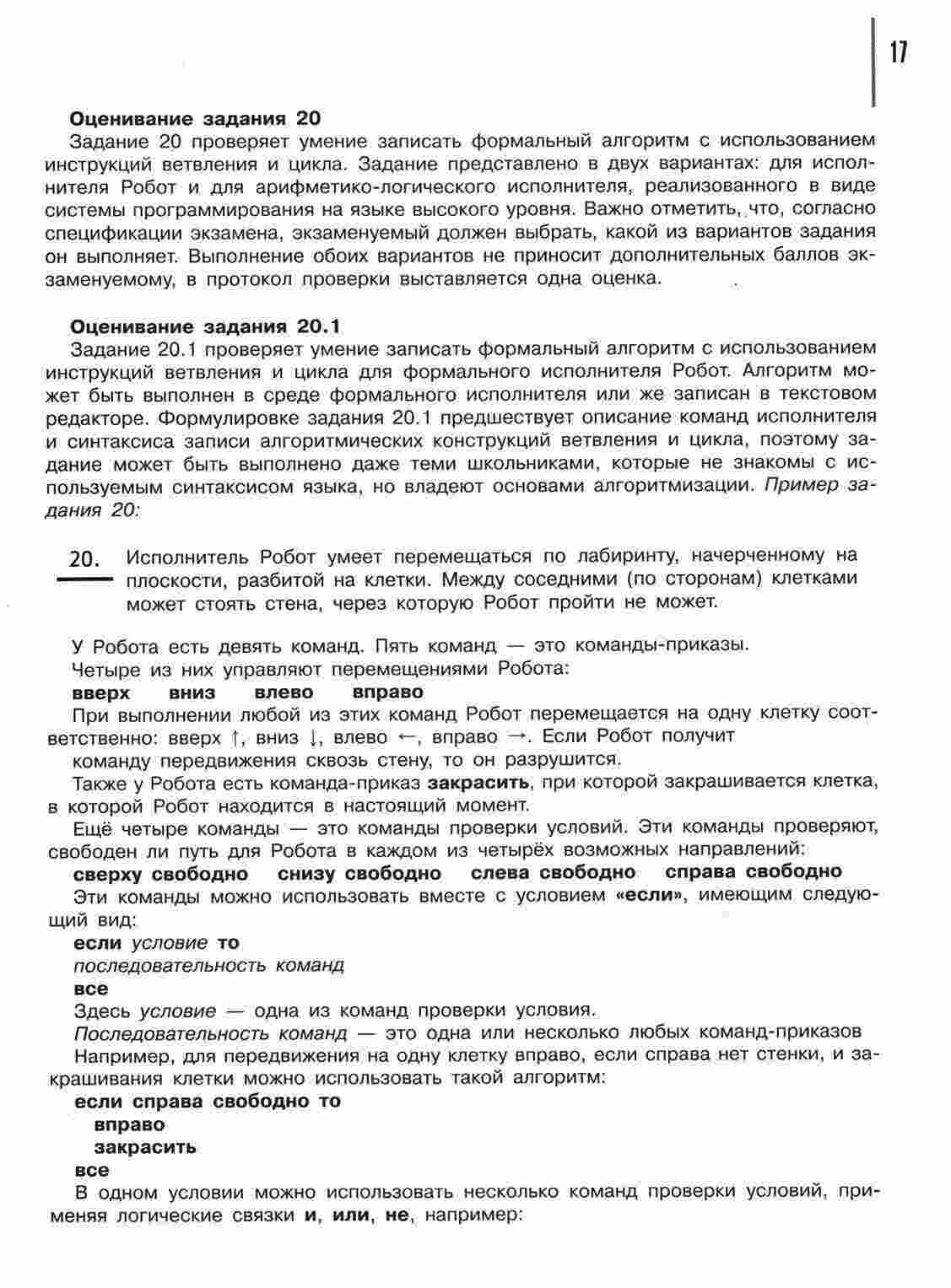 17

Оценивание задания 20

Задание 20 проверяет умение записать формальный алгоритм с использованием инструкций ветвления и цикла. Задание представлено в двух вариантах: для исполнителя Робот и для арифметико-логического исполнителя, реализованного в виде системы программирования на языке высокого уровня. Важно отметить, что, согласно спецификации экзамена, экзаменуемый должен выбрать, какой из вариантов задания он выполняет. Выполнение обоих вариантов не приносит дополнительных баллов экзаменуемому, в протокол проверки выставляется одна оценка.

Оценивание задания 20.1

Задание 20.1 проверяет умение записать формальный алгоритм с использованием инструкций ветвления и цикла для формального исполнителя Робот. Алгоритм может быть выполнен в среде формального исполнителя или же записан в текстовом редакторе. Формулировке задания 20.1 предшествует описание команд исполнителя и синтаксиса записи алгоритмических конструкций ветвления и цикла, поэтому задание может быть выполнено даже теми школьниками, которые не знакомы с используемым синтаксисом языка, но владеют основами алгоритмизации. Пример задания 20:

20. Исполнитель Робот умеет перемещаться по лабиринту, начерченному на плоскости, разбитой на клетки. Между соседними (по сторонам) клетками может стоять стена, через которую Робот пройти не может.

У Робота есть девять команд. Пять команд — это команды-приказы.
Четыре из них управляют перемещениями Робота:
вверх вниз влево вправо
При выполнении любой из этих команд Робот перемещается на одну клетку соответственно: вверх ↑, вниз ↓, влево ←, вправо →. Если Робот получит команду передвижения сквозь стену, то он разрушится.
Также у Робота есть команда-приказ закрасить, при которой закрашивается клетка, в которой Робот находится в настоящий момент.
Ещё четыре команды — это команды проверки условий. Эти команды проверяют, свободен ли путь для Робота в каждом из четырёх возможных направлений:
сверху свободно снизу свободно слева свободно справа свободно
Эти команды можно использовать вместе с условием «если», имеющим следующий вид:
если условие то
последовательность команд
все
Здесь условие — одна из команд проверки условия.
Последовательность команд — это одна или несколько любых команд-приказов
Например, для передвижения на одну клетку вправо, если справа нет стенки, и закрашивания клетки можно использовать такой алгоритм:
если справа свободно то
вправо
закрасить
все
В одном условии можно использовать несколько команд проверки условий, применяя логические связки и, или, не, например: